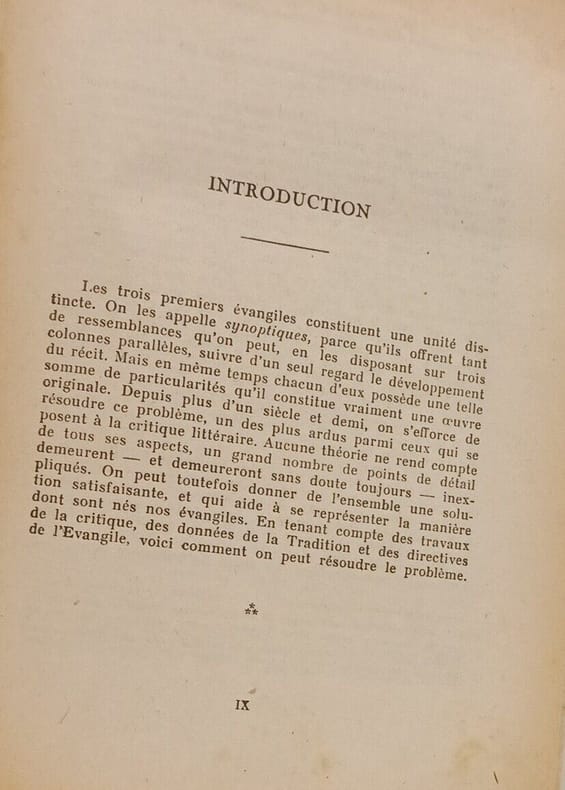 INTRODUCTION

Les trois premiers évangiles constituent une unité distincte. On les appelle synoptiques, parce qu'ils offrent tant de ressemblances qu'on peut, en les disposant sur trois colonnes parallèles, suivre d'un seul regard le développement du récit. Mais en même temps chacun d'eux possède une telle somme de particularités qu'il constitue vraiment une œuvre originale. Depuis plus d'un siècle et demi, on s'efforce de résoudre ce problème, un des plus ardus parmi ceux qui se posent à la critique littéraire. Aucune théorie ne rend compte de tous ses aspects, un grand nombre de points de détail demeurent — et demeureront sans doute toujours — inexpliqués. On peut toutefois donner de l'ensemble une solution satisfaisante, et qui aide à se représenter la manière dont sont nés nos évangiles. En tenant compte des travaux de la critique, des données de la Tradition et des directives de l'Evangile, voici comment on peut résoudre le problème.

⁂

IX